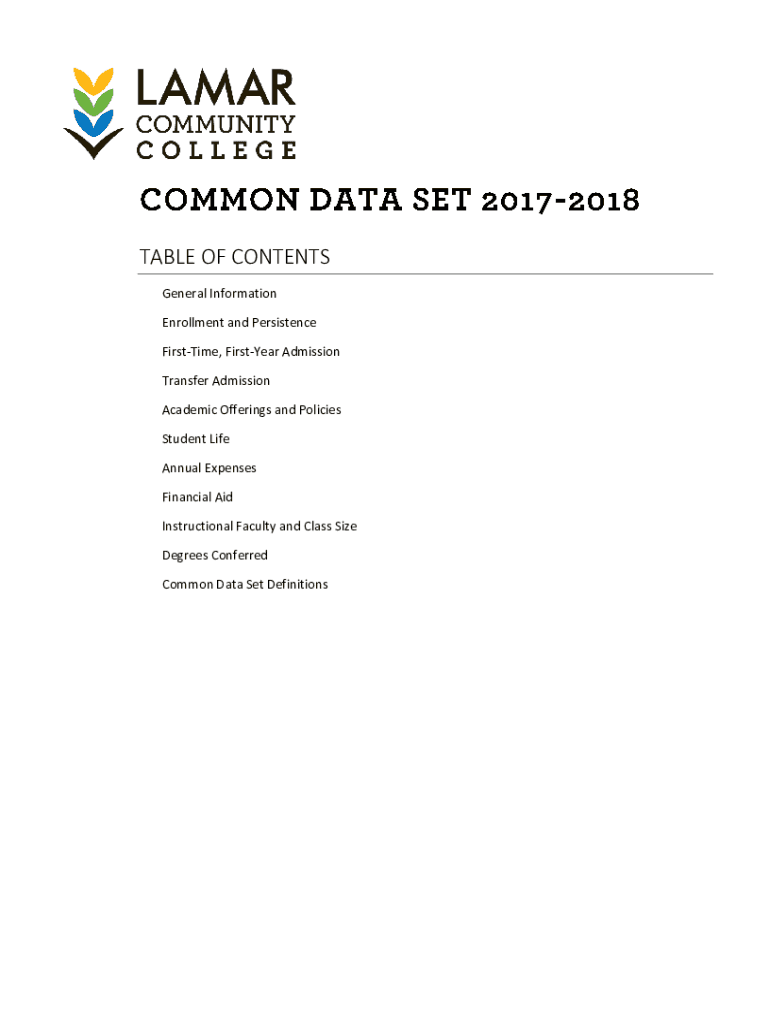 LAMAR
COMMUNITY
COLLEGE

COMMON DATA SET 2017-2018

TABLE OF CONTENTS

General Information

Enrollment and Persistence

First-Time, First-Year Admission

Transfer Admission

Academic Offerings and Policies

Student Life

Annual Expenses

Financial Aid

Instructional Faculty and Class Size

Degrees Conferred

Common Data Set Definitions